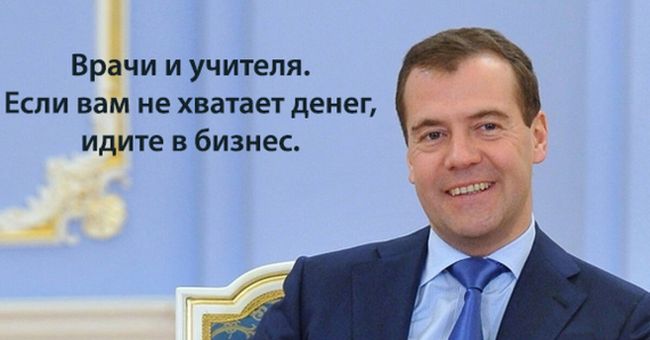 Врачи и учителя.
Если вам не хватает денег, идите в бизнес.